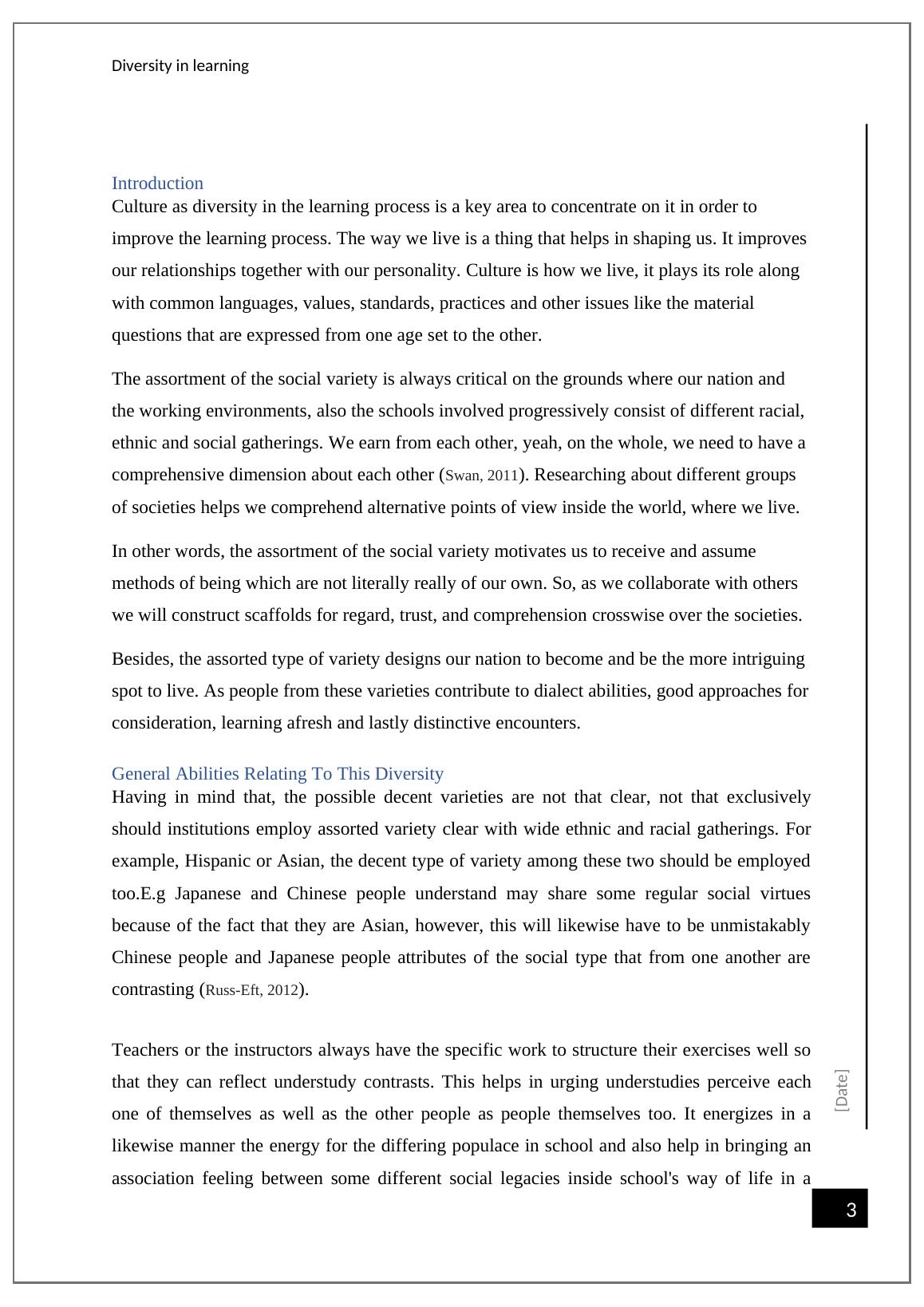 Diversity in learning

Introduction

Culture as diversity in the learning process is a key area to concentrate on it in order to improve the learning process. The way we live is a thing that helps in shaping us. It improves our relationships together with our personality. Culture is how we live, it plays its role along with common languages, values, standards, practices and other issues like the material questions that are expressed from one age set to the other.

The assortment of the social variety is always critical on the grounds where our nation and the working environments, also the schools involved progressively consist of different racial, ethnic and social gatherings. We earn from each other, yeah, on the whole, we need to have a comprehensive dimension about each other (Swan, 2011). Researching about different groups of societies helps we comprehend alternative points of view inside the world, where we live.

In other words, the assortment of the social variety motivates us to receive and assume methods of being which are not literally really of our own. So, as we collaborate with others we will construct scaffolds for regard, trust, and comprehension crosswise over the societies.

Besides, the assorted type of variety designs our nation to become and be the more intriguing spot to live. As people from these varieties contribute to dialect abilities, good approaches for consideration, learning afresh and lastly distinctive encounters.

General Abilities Relating To This Diversity

Having in mind that, the possible decent varieties are not that clear, not that exclusively should institutions employ assorted variety clear with wide ethnic and racial gatherings. For example, Hispanic or Asian, the decent type of variety among these two should be employed too.E.g Japanese and Chinese people understand may share some regular social virtues because of the fact that they are Asian, however, this will likewise have to be unmistakably Chinese people and Japanese people attributes of the social type that from one another are contrasting (Russ-Eft, 2012).

Teachers or the instructors always have the specific work to structure their exercises well so that they can reflect understudy contrasts. This helps in urging understudies perceive each one of themselves as well as the other people as people themselves too. It energizes in a likewise manner the energy for the differing populace in school and also help in bringing an association feeling between some different social legacies inside school's way of life in a

[Date]

3